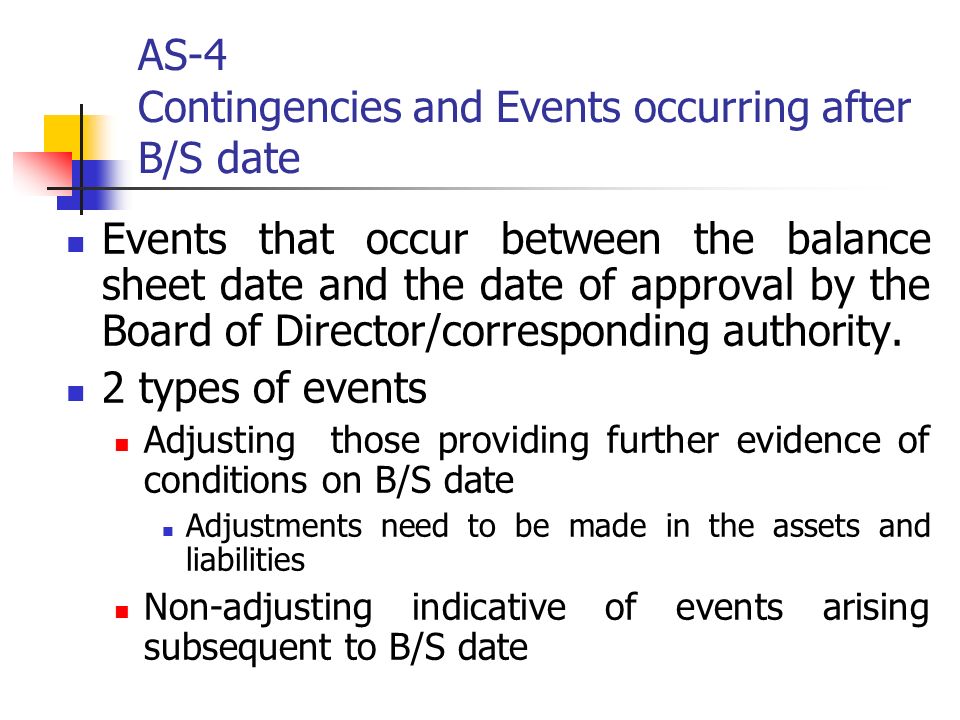 AS-4
Contingencies and Events occurring after B/S date

Events that occur between the balance sheet date and the date of approval by the Board of Director/corresponding authority.

2 types of events

Adjusting those providing further evidence of conditions on B/S date

Adjustments need to be made in the assets and liabilities

Non-adjusting indicative of events arising subsequent to B/S date